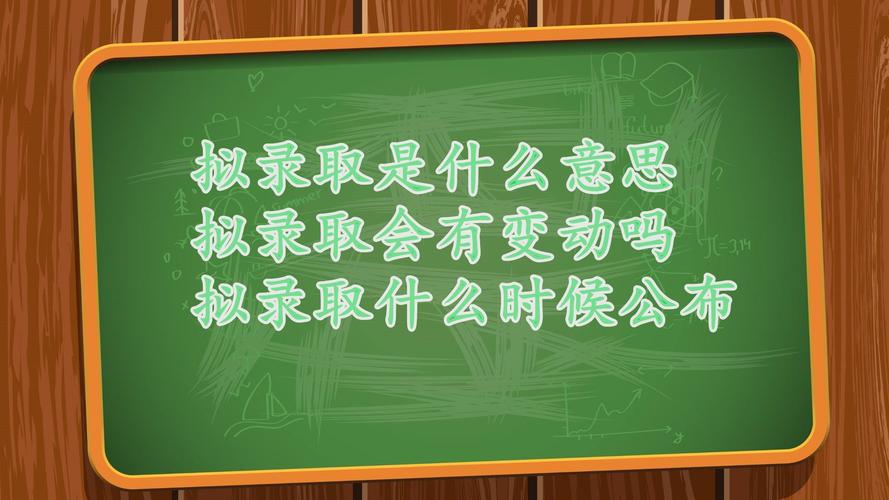 拟录取是什么意思
拟录取会有变动吗
拟录取什么时候公布